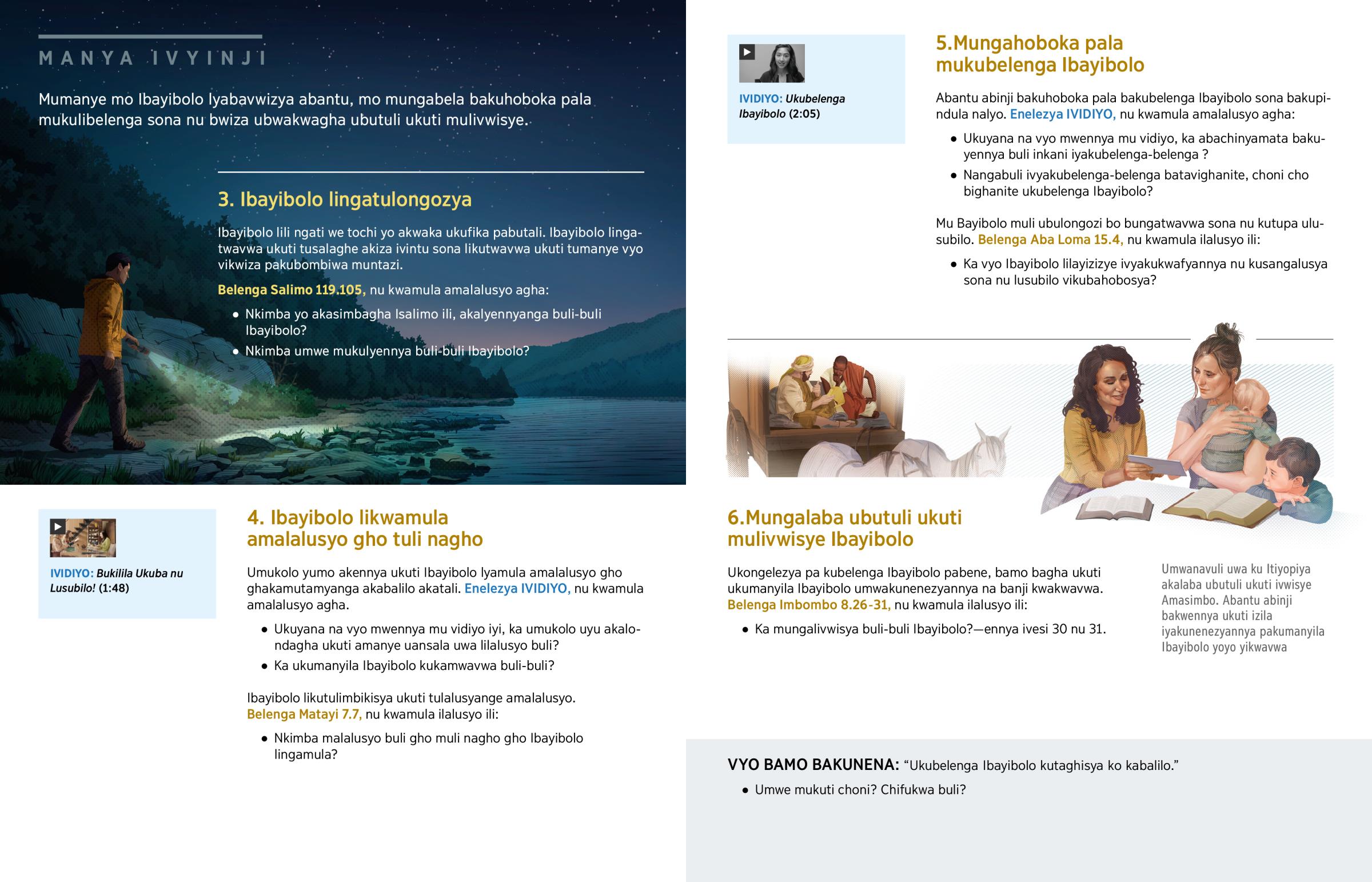 MANYA IVYINJI

Mumanye mo Ibayibolo lyabavwizya abantu, mo mungabela bakuhoboka pala mukulibelenga sona nu bwiza ubwakwagha ubutuli ukuti mulivwisye.

3. Ibayibolo lingatulongozya

Ibayibolo lili ngati we tochi yo akwaka ukufika pabutali. Ibayibolo lingatwavwa ukuti tusalaghe akiza ivintu sona likutwavwa ukuti tumanye vyo vikwiza pakubombiwa muntazi.

Belenga Salimo 119.105, nu kwamula amalalusyo agha:

• Nkimba yo akasimbagha Isalimo ili, akalyennyanga buli-buli Ibayibolo?
• Nkimba umwe mukulyennya buli-buli Ibayibolo?

IVIDIYO: Bukilila Ukuba nu Lusubilo! (1:48)

4. Ibayibolo likwamula amalalusyo gho tuli nagho

Umukolo yumo akennya ukuti Ibayibolo lyamula amalalusyo gho ghakamutamyanga akabalilo akatali. Enelezya IVIDIYO, nu kwamula amalalusyo agha.

• Ukuyana na vyo mwennya mu vidiyo iyi, ka umukolo uyu akalondagha ukuti amanye uansala uwa lilalusyo buli?
• Ka ukumanyila Ibayibolo kukamwavwa buli-buli?

Ibayibolo likutulimbikisya ukuti tulalusyange amalalusyo. Belenga Matayi 7.7, nu kwamula ilalusyo ili:

• Nkimba malalusyo buli gho muli nagho gho Ibayibolo lingamula?

IVIDIYO: Ukubelenga Ibayibolo (2:05)

5.Mungahoboka pala mukubelenga Ibayibolo

Abantu abinji bakuhoboka pala bakubelenga Ibayibolo sona bakupindula nalyo. Enelezya IVIDIYO, nu kwamula amalalusyo agha:

• Ukuyana na vyo mwennya mu vidiyo, ka abachinyamata bakuyennya buli inkani iyakubelenga-belenga ?
• Nangabuli ivyakubelenga-belenga batavighanite, choni cho bighanite ukubelenga Ibayibolo?

Mu Bayibolo muli ubulongozi bo bungatwavwa sona nu kutupa ulusubilo. Belenga Aba Loma 15.4, nu kwamula ilalusyo ili:

• Ka vyo Ibayibolo lilayizizye ivyakukwafyannya nu kusangalusya sona nu lusubilo vikubahobosya?

6.Mungalaba ubutuli ukuti mulivwisye Ibayibolo

Ukongelezya pa kubelenga Ibayibolo pabene, bamo bagha ukuti ukumanyila Ibayibolo umwakunenezyannya na banji kwakwavwa. Belenga Imbombo 8.26-31, nu kwamula ilalusyo ili:

• Ka mungalivwisya buli-buli Ibayibolo?—ennya ivesi 30 nu 31.

Umwanavuli uwa ku Itiyopiya akalaba ubutuli ukuti ivwisye Amasimbo. Abantu abinji bakwennya ukuti izila iyakunenezyannya pakumanyila Ibayibolo yoyo yikwavwa

VYO BAMO BAKUNENA: “Ukubelenga Ibayibolo kutaghisya ko kabalilo.”

• Umwe mukuti choni? Chifukwa buli?